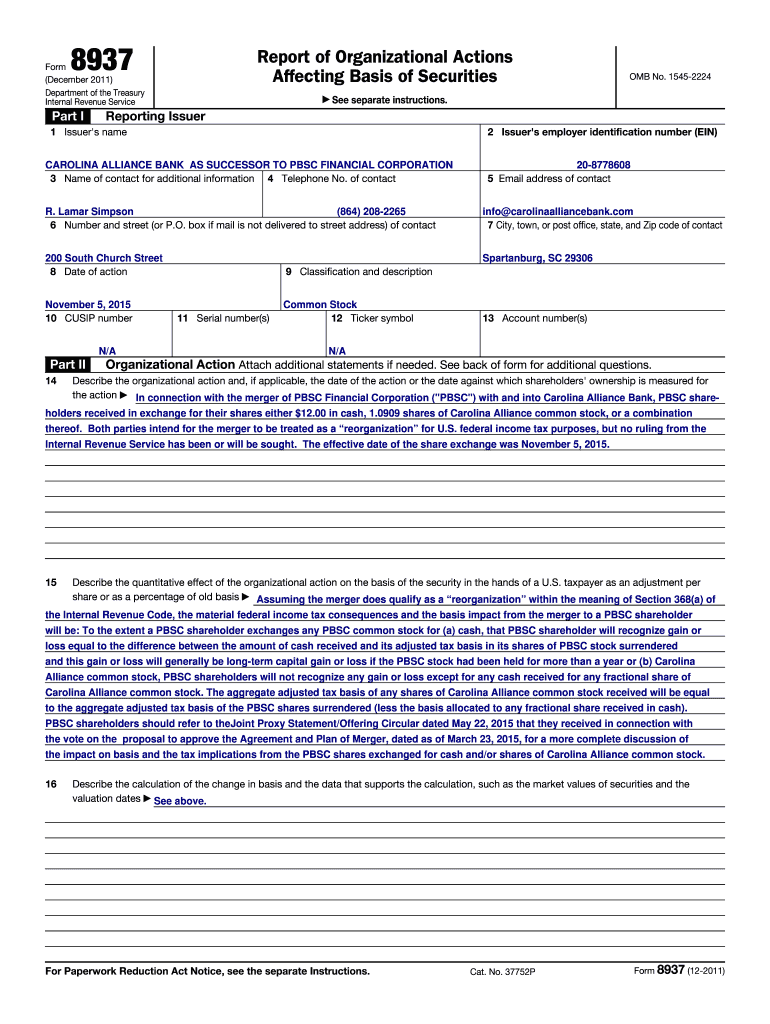 Form 8937
(December 2011)
Department of the Treasury
Internal Revenue Service

Report of Organizational Actions
Affecting Basis of Securities

▶ See separate instructions.

OMB No. 1545-2224

Part I Reporting Issuer

1 Issuer's name

CAROLINA ALLIANCE BANK AS SUCCESSOR TO PBSC FINANCIAL CORPORATION

2 Issuer's employer identification number (EIN)

20-8778608

3 Name of contact for additional information

R. Lamar Simpson

4 Telephone No. of contact

(864) 208-2265

5 Email address of contact

info@carolinaalliancebank.com

6 Number and street (or P.O. box if mail is not delivered to street address) of contact

200 South Church Street

7 City, town, or post office, state, and Zip code of contact

Spartanburg, SC 29306

8 Date of action

November 5, 2015

9 Classification and description

Common Stock

10 CUSIP number

N/A

11 Serial number(s)

12 Ticker symbol

N/A

13 Account number(s)

Part II Organizational Action Attach additional statements if needed. See back of form for additional questions.

14 Describe the organizational action and, if applicable, the date of the action or the date against which shareholders' ownership is measured for the action ▶ In connection with the merger of PBSC Financial Corporation ("PBSC") with and into Carolina Alliance Bank, PBSC shareholders received in exchange for their shares either $12.00 in cash, 1.0909 shares of Carolina Alliance common stock, or a combination thereof. Both parties intend for the merger to be treated as a "reorganization" for U.S. federal income tax purposes, but no ruling from the Internal Revenue Service has been or will be sought. The effective date of the share exchange was November 5, 2015.

15 Describe the quantitative effect of the organizational action on the basis of the security in the hands of a U.S. taxpayer as an adjustment per share or as a percentage of old basis ▶ Assuming the merger does qualify as a "reorganization" within the meaning of Section 368(a) of the Internal Revenue Code, the material federal income tax consequences and the basis impact from the merger to a PBSC shareholder will be: To the extent a PBSC shareholder exchanges any PBSC common stock for (a) cash, that PBSC shareholder will recognize gain or loss equal to the difference between the amount of cash received and its adjusted tax basis in its shares of PBSC stock surrendered and this gain or loss will generally be long-term capital gain or loss if the PBSC stock had been held for more than a year or (b) Carolina Alliance common stock, PBSC shareholders will not recognize any gain or loss except for any cash received for any fractional share of Carolina Alliance common stock. The aggregate adjusted tax basis of any shares of Carolina Alliance common stock received will be equal to the aggregate adjusted tax basis of the PBSC shares surrendered (less the basis allocated to any fractional share received in cash). PBSC shareholders should refer to theJoint Proxy Statement/Offering Circular dated May 22, 2015 that they received in connection with the vote on the proposal to approve the Agreement and Plan of Merger, dated as of March 23, 2015, for a more complete discussion of the impact on basis and the tax implications from the PBSC shares exchanged for cash and/or shares of Carolina Alliance common stock.

16 Describe the calculation of the change in basis and the data that supports the calculation, such as the market values of securities and the valuation dates ▶ See above.

For Paperwork Reduction Act Notice, see the separate Instructions.
Cat. No. 37752P
Form 8937 (12-2011)